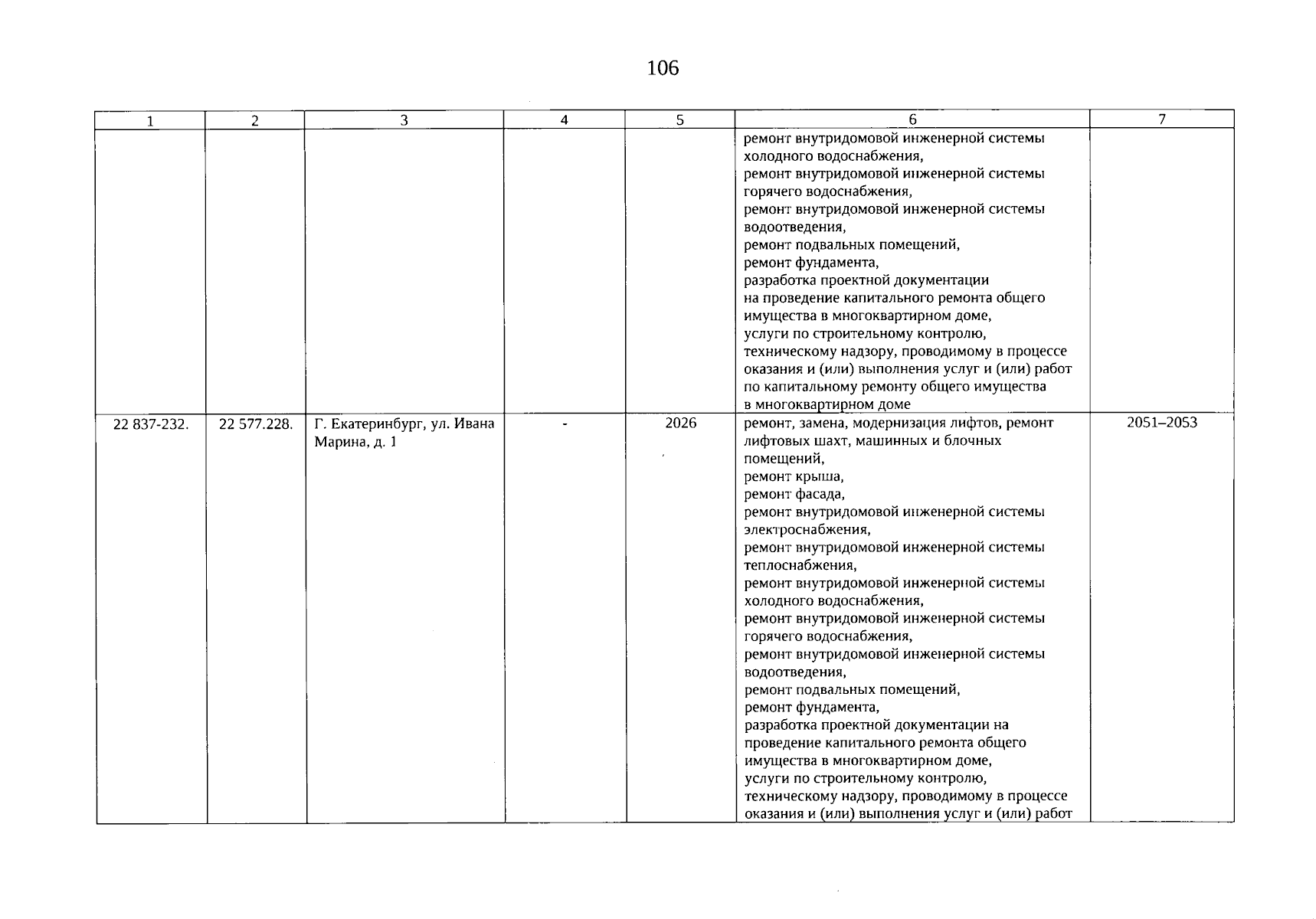 106

| 1 | 2 | 3 | 4 | 5 | 6 | 7 |
|---|---|---|---|---|---|---|
| | | | | | ремонт внутридомовой инженерной системы холодного водоснабжения, ремонт внутридомовой инженерной системы горячего водоснабжения, ремонт внутридомовой инженерной системы водоотведения, ремонт подвальных помещений, ремонт фундамента, разработка проектной документации на проведение капитального ремонта общего имущества в многоквартирном доме, услуги по строительному контролю, техническому надзору, проводимому в процессе оказания и (или) выполнения услуг и (или) работ по капитальному ремонту общего имущества в многоквартирном доме | |
| 22 837-232. | 22 577.228. | Г. Екатеринбург, ул. Ивана Марина, д. 1 | - | 2026 | ремонт, замена, модернизация лифтов, ремонт лифтовых шахт, машинных и блочных помещений, ремонт крыша, ремонт фасада, ремонт внутридомовой инженерной системы электроснабжения, ремонт внутридомовой инженерной системы теплоснабжения, ремонт внутридомовой инженерной системы холодного водоснабжения, ремонт внутридомовой инженерной системы горячего водоснабжения, ремонт внутридомовой инженерной системы водоотведения, ремонт подвальных помещений, ремонт фундамента, разработка проектной документации на проведение капитального ремонта общего имущества в многоквартирном доме, услуги по строительному контролю, техническому надзору, проводимому в процессе оказания и (или) выполнения услуг и (или) работ | 2051–2053 |